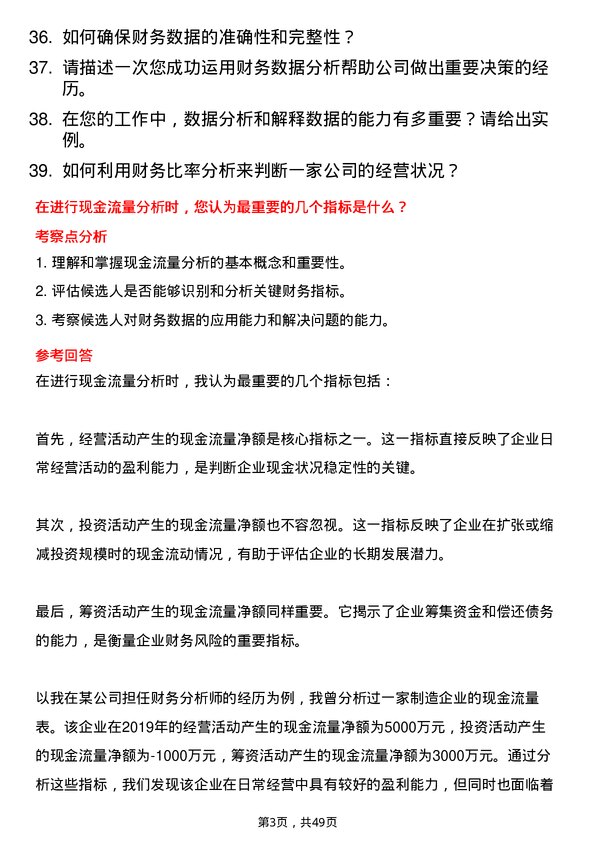 36. 如何确保财务数据的准确性和完整性？

37. 请描述一次您成功运用财务数据分析帮助公司做出重要决策的经历。

38. 在您的工作中，数据分析和解释数据的能力有多重要？请给出实例。

39. 如何利用财务比率分析来判断一家公司的经营状况？

在进行现金流量分析时，您认为最重要的几个指标是什么？

考察点分析

1. 理解和掌握现金流量分析的基本概念和重要性。

2. 评估候选人是否能够识别和分析关键财务指标。

3. 考察候选人对财务数据的应用能力和解决问题的能力。

参考回答

在进行现金流量分析时，我认为最重要的几个指标包括：

首先，经营活动产生的现金流量净额是核心指标之一。这一指标直接反映了企业日常经营活动的盈利能力，是判断企业现金状况稳定性的关键。

其次，投资活动产生的现金流量净额也不容忽视。这一指标反映了企业在扩张或缩减投资规模时的现金流动情况，有助于评估企业的长期发展潜力。

最后，筹资活动产生的现金流量净额同样重要。它揭示了企业筹集资金和偿还债务的能力，是衡量企业财务风险的重要指标。

以我在某公司担任财务分析师的经历为例，我曾分析过一家制造企业的现金流量表。该企业在2019年的经营活动产生的现金流量净额为5000万元，投资活动产生的现金流量净额为-1000万元，筹资活动产生的现金流量净额为3000万元。通过分析这些指标，我们发现该企业在日常经营中具有较好的盈利能力，但同时也面临着

第3页，共49页